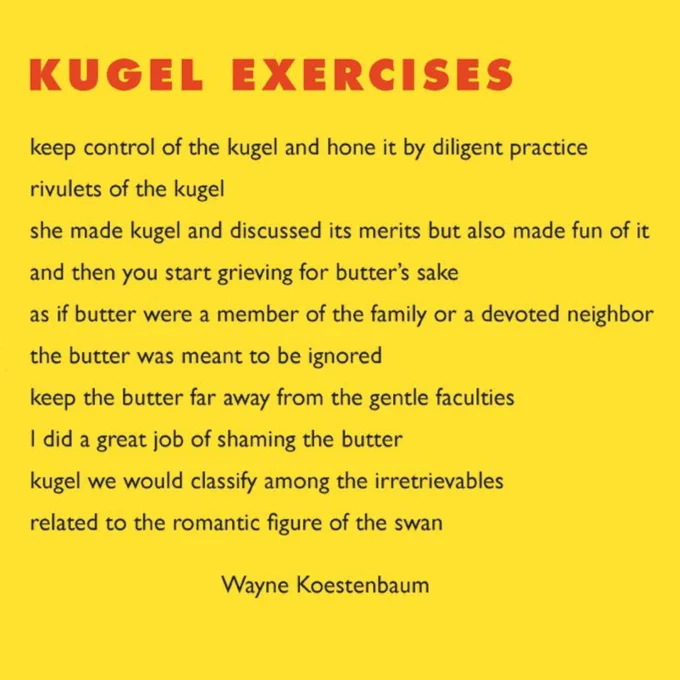 KUGEL EXERCISES

keep control of the kugel and hone it by diligent practice
rivulets of the kugel
she made kugel and discussed its merits but also made fun of it
and then you start grieving for butter's sake
as if butter were a member of the family or a devoted neighbor
the butter was meant to be ignored
keep the butter far away from the gentle faculties
I did a great job of shaming the butter
kugel we would classify among the irretrievables
related to the romantic figure of the swan

Wayne Koestenbaum